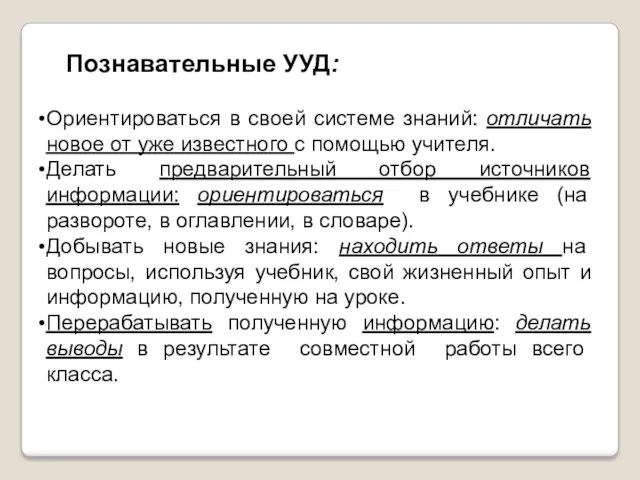 Познавательные УУД:

•Ориентироваться в своей системе знаний: отличать новое от уже известного с помощью учителя.
•Делать предварительный отбор источников информации: ориентироваться в учебнике (на развороте, в оглавлении, в словаре).
•Добывать новые знания: находить ответы на вопросы, используя учебник, свой жизненный опыт и информацию, полученную на уроке.
•Перерабатывать полученную информацию: делать выводы в результате совместной работы всего класса.